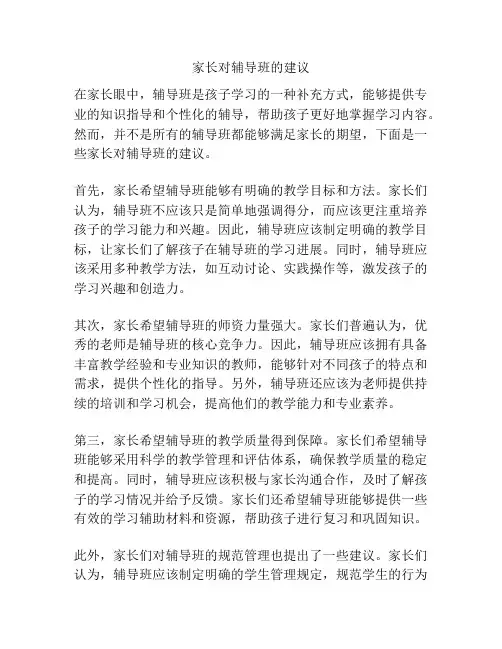 家长对辅导班的建议

在家长眼中，辅导班是孩子学习的一种补充方式，能够提供专业的知识指导和个性化的辅导，帮助孩子更好地掌握学习内容。然而，并不是所有的辅导班都能够满足家长的期望，下面是一些家长对辅导班的建议。

首先，家长希望辅导班能够有明确的教学目标和方法。家长们认为，辅导班不应该只是简单地强调得分，而应该更注重培养孩子的学习能力和兴趣。因此，辅导班应该制定明确的教学目标，让家长们了解孩子在辅导班的学习进展。同时，辅导班应该采用多种教学方法，如互动讨论、实践操作等，激发孩子的学习兴趣和创造力。

其次，家长希望辅导班的师资力量强大。家长们普遍认为，优秀的老师是辅导班的核心竞争力。因此，辅导班应该拥有具备丰富教学经验和专业知识的教师，能够针对不同孩子的特点和需求，提供个性化的指导。另外，辅导班还应该为老师提供持续的培训和学习机会，提高他们的教学能力和专业素养。

第三，家长希望辅导班的教学质量得到保障。家长们希望辅导班能够采用科学的教学管理和评估体系，确保教学质量的稳定和提高。同时，辅导班应该积极与家长沟通合作，及时了解孩子的学习情况并给予反馈。家长们还希望辅导班能够提供一些有效的学习辅助材料和资源，帮助孩子进行复习和巩固知识。

此外，家长们对辅导班的规范管理也提出了一些建议。家长们认为，辅导班应该制定明确的学生管理规定，规范学生的行为